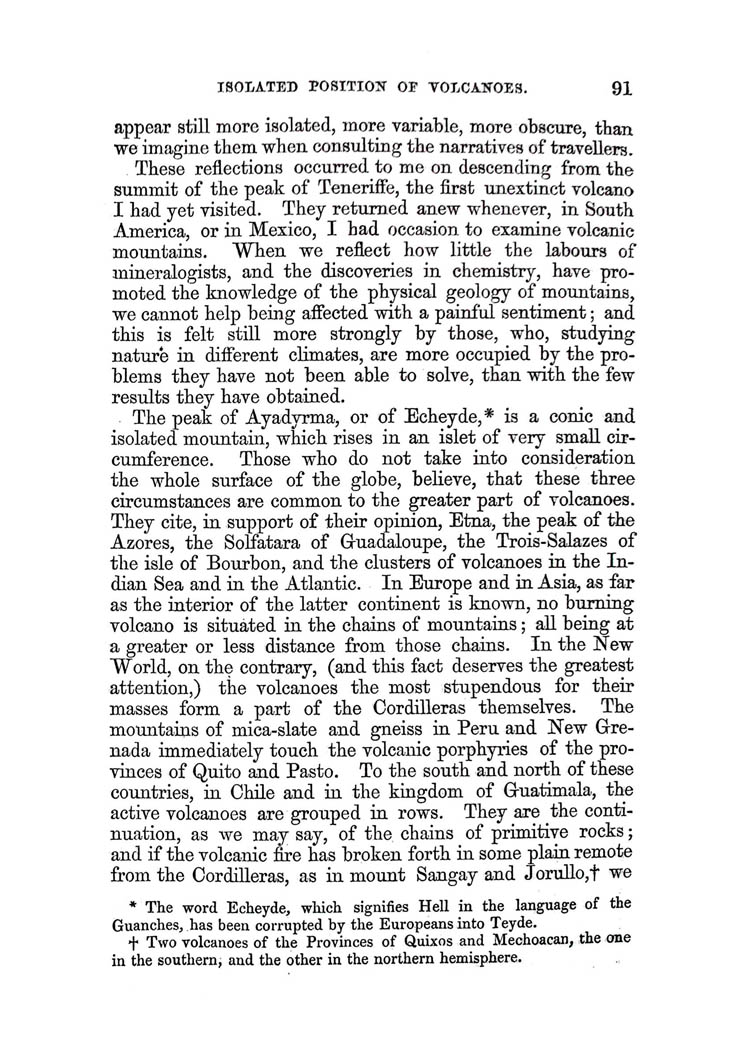 ISOLATED POSITION OF VOLCANOES. 91

appear still more isolated, more variable, more obscure, than we imagine them when consulting the narratives of travellers.

These reflections occurred to me on descending from the summit of the peak of Teneriffe, the first unextinct volcano I had yet visited. They returned anew whenever, in South America, or in Mexico, I had occasion to examine volcanic mountains. When we reflect how little the labours of mineralogists, and the discoveries in chemistry, have promoted the knowledge of the physical geology of mountains, we cannot help being affected with a painful sentiment; and this is felt still more strongly by those, who, studying nature in different climates, are more occupied by the problems they have not been able to solve, than with the few results they have obtained.

The peak of Ayadyrma, or of Echeyde,* is a conic and isolated mountain, which rises in an islet of very small circumference. Those who do not take into consideration the whole surface of the globe, believe, that these three circumstances are common to the greater part of volcanoes. They cite, in support of their opinion, Etna, the peak of the Azores, the Solfatara of Guadaloupe, the Trois-Salazes of the isle of Bourbon, and the clusters of volcanoes in the Indian Sea and in the Atlantic. In Europe and in Asia, as far as the interior of the latter continent is known, no burning volcano is situated in the chains of mountains; all being at a greater or less distance from those chains. In the New World, on the contrary, (and this fact deserves the greatest attention,) the volcanoes the most stupendous for their masses form a part of the Cordilleras themselves. The mountains of mica-slate and gneiss in Peru and New Grenada immediately touch the volcanic porphyries of the provinces of Quito and Pasto. To the south and north of these countries, in Chile and in the kingdom of Guatimala, the active volcanoes are grouped in rows. They are the continuation, as we may say, of the chains of primitive rocks; and if the volcanic fire has broken forth in some plain remote from the Cordilleras, as in mount Sangay and Jorullo,† we

* The word Echeyde, which signifies Hell in the language of the Guanches, has been corrupted by the Europeans into Teyde.

† Two volcanoes of the Provinces of Quixos and Mechoacan, the one in the southern, and the other in the northern hemisphere.